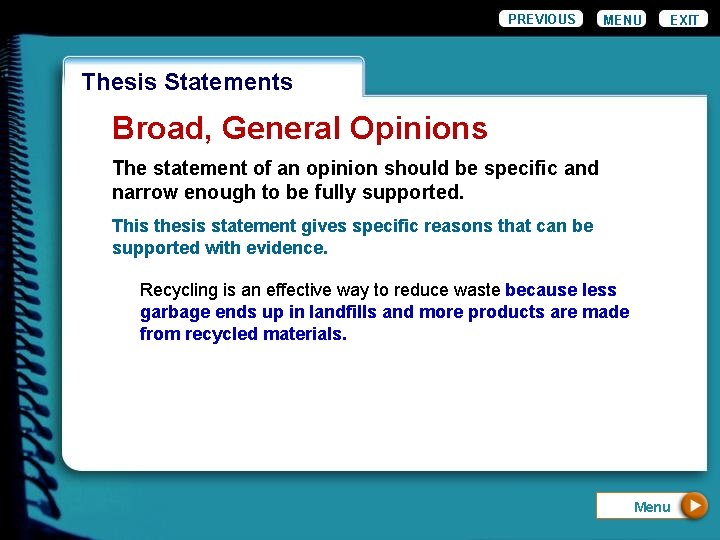 PREVIOUS MENU EXIT

Thesis Statements

Broad, General Opinions

The statement of an opinion should be specific and narrow enough to be fully supported.

This thesis statement gives specific reasons that can be supported with evidence.

Recycling is an effective way to reduce waste because less garbage ends up in landfills and more products are made from recycled materials.

Menu